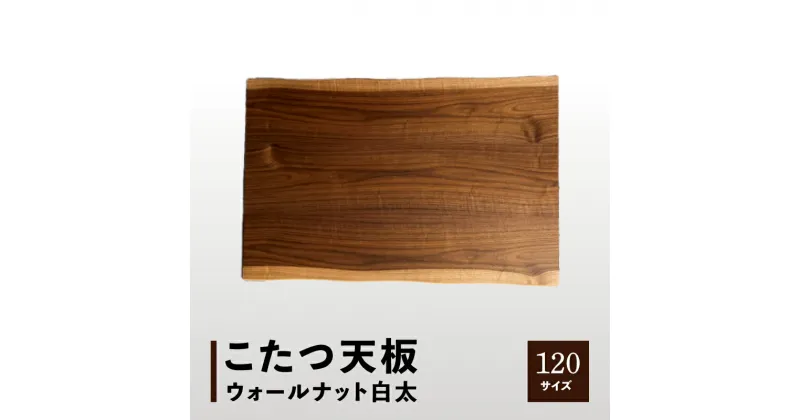 こたつ天板
ウォールナット白太

120
サイズ